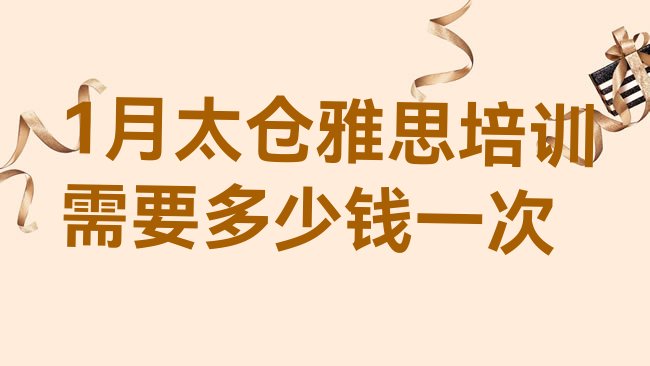 1月太仓雅思培训
需要多少钱一次